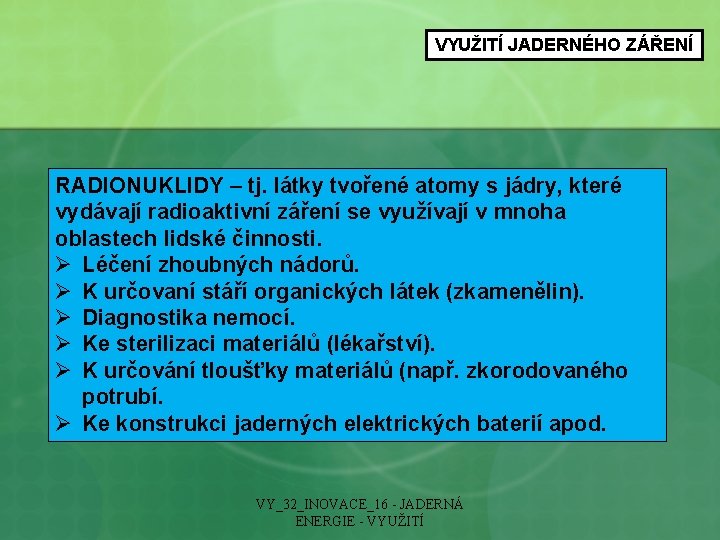 VYUŽITÍ JADERNÉHO ZÁŘENÍ

RADIONUKLIDY – tj. látky tvořené atomy s jádry, které vydávají radioaktivní záření se využívají v mnoha oblastech lidské činnosti.
➢ Léčení zhoubných nádorů.
➢ K určovaní stáří organických látek (zkamenělin).
➢ Diagnostika nemocí.
➢ Ke sterilizaci materiálů (lékařství).
➢ K určování tloušťky materiálů (např. zkorodovaného potrubí.
➢ Ke konstrukci jaderných elektrických baterií apod.

VY_32_INOVACE_16 - JADERNÁ ENERGIE - VYUŽITÍ